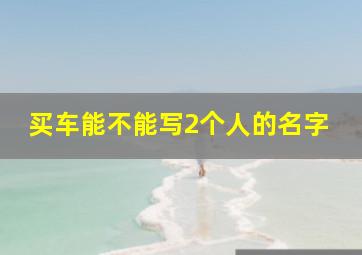 买车能不能写2个人的名字